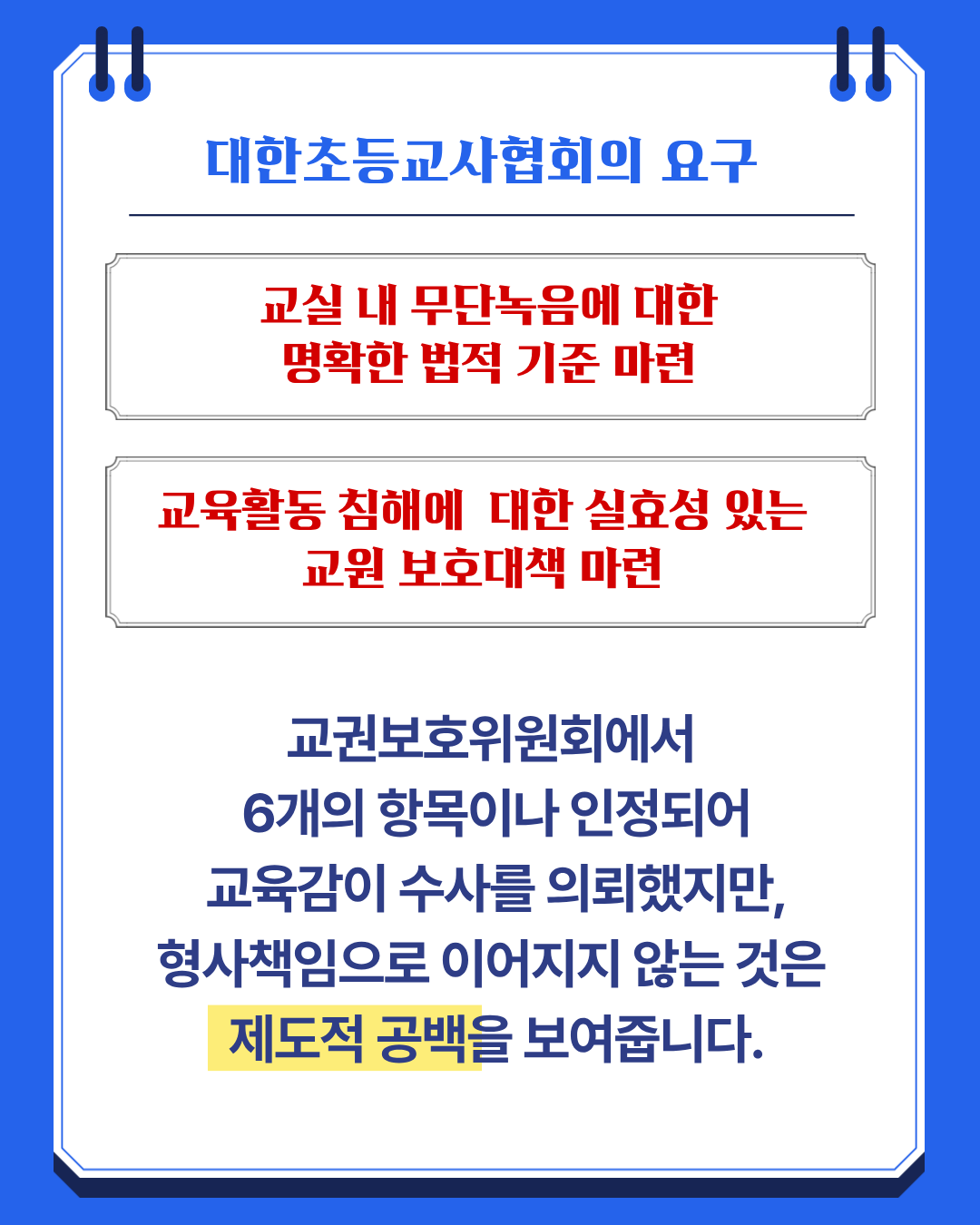 대한초등교사협회의 요구

교실 내 무단녹음에 대한
명확한 법적 기준 마련

교육활동 침해에 대한 실효성 있는
교원 보호대책 마련

교권보호위원회에서
6개의 항목이나 인정되어
교육감이 수사를 의뢰했지만,
형사책임으로 이어지지 않는 것은
제도적 공백을 보여줍니다.